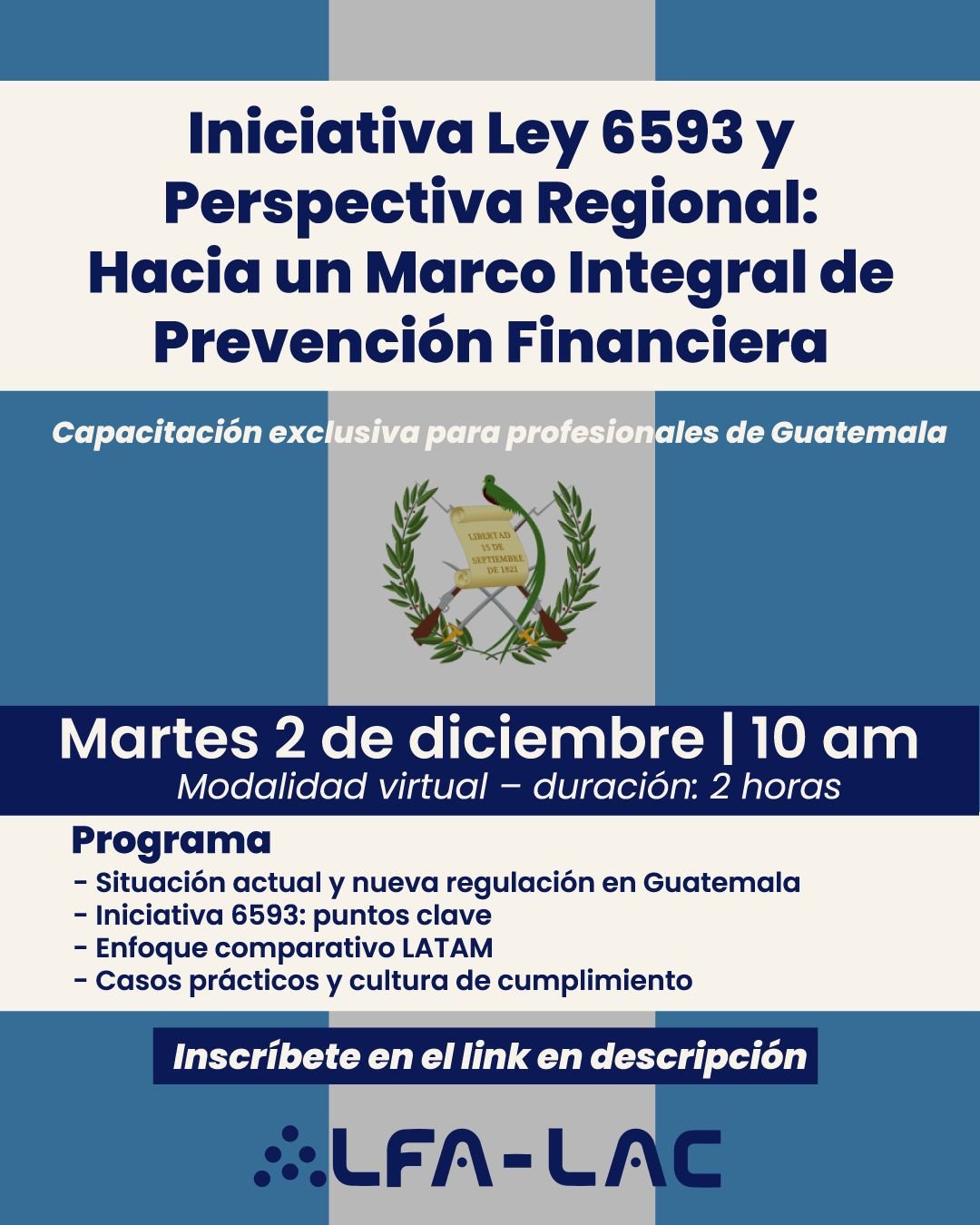 Iniciativa Ley 6593 y Perspectiva Regional: Hacia un Marco Integral de Prevención Financiera

Capacitación exclusiva para profesionales de Guatemala

LIBERTAD 15 DE SEPTIEMBRE DE 1821

Martes 2 de diciembre | 10 am
Modalidad virtual – duración: 2 horas

Programa
- Situación actual y nueva regulación en Guatemala
- Iniciativa 6593: puntos clave
- Enfoque comparativo LATAM
- Casos prácticos y cultura de cumplimiento

Inscríbete en el link en descripción

LFA-LAC